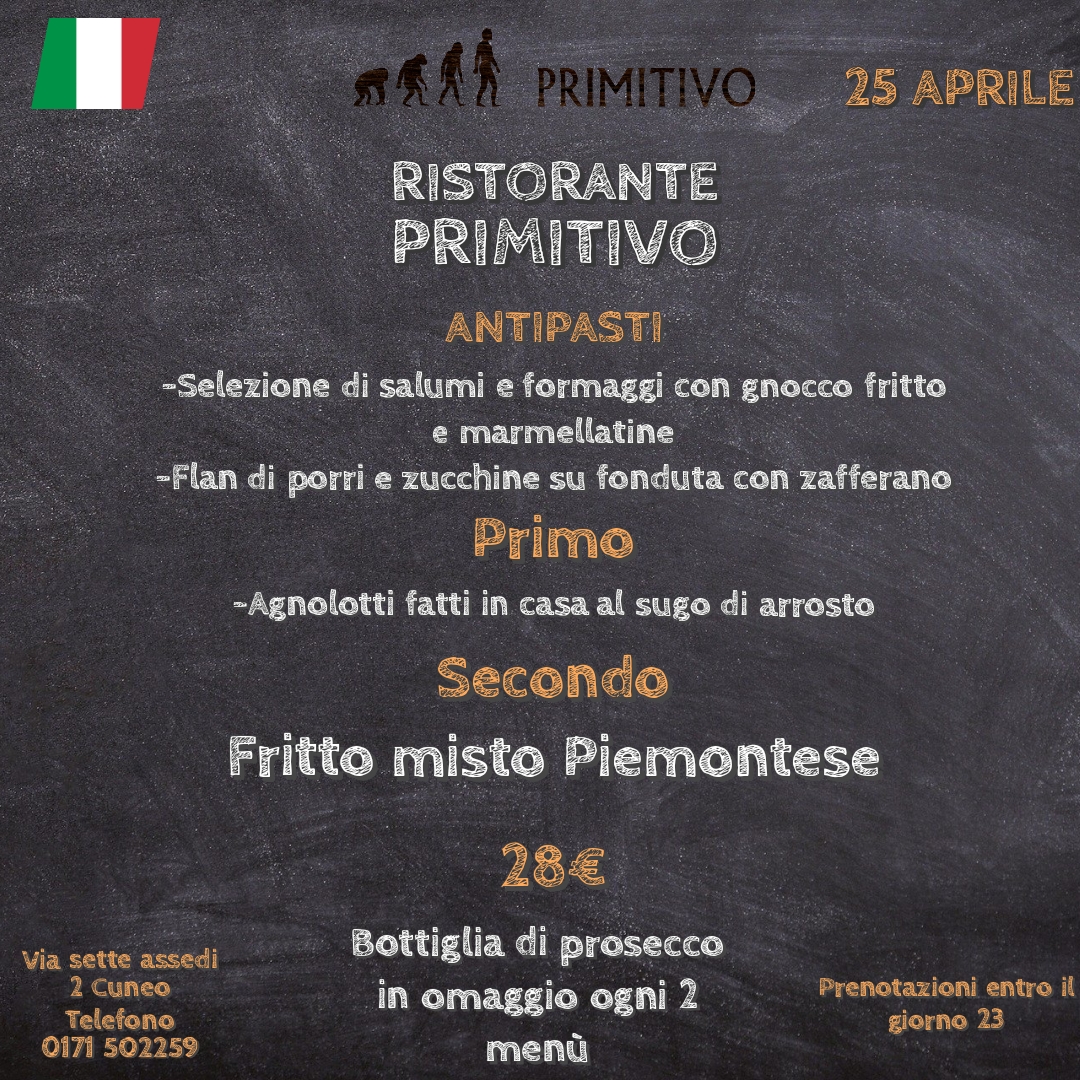 PRIMITIVO

25 APRILE

RISTORANTE
PRIMITIVO

ANTIPASTI

-Selezione di salumi e formaggi con gnocco fritto e marmellatine

-Flan di porri e zucchine su fonduta con zafferano

Primo

-Agnolotti fatti in casa al sugo di arrosto

Secondo

Fritto misto Piemontese

28€

Via sette assedi
2 Cuneo
Telefono
0171 502259

Bottiglia di prosecco in omaggio ogni 2 menù

Prenotazioni entro il giorno 23